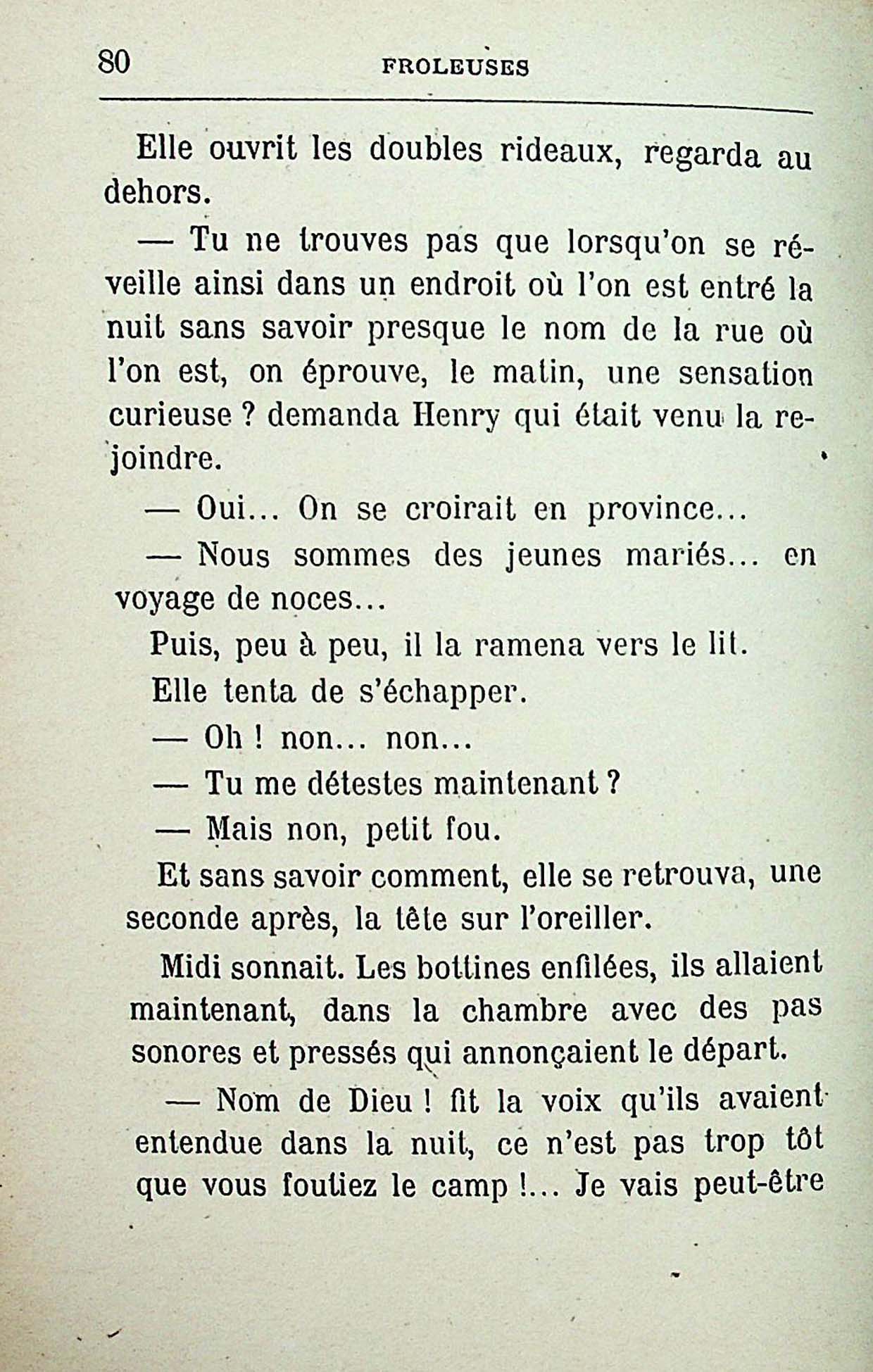 80 FROLEUSES

Elle ouvrit les doubles rideaux, regarda au dehors.

— Tu ne trouves pas que lorsqu'on se réveille ainsi dans un endroit où l'on est entré la nuit sans savoir presque le nom de la rue où l'on est, on éprouve, le matin, une sensation curieuse ? demanda Henry qui était venu la rejoindre.

— Oui... On se croirait en province...

— Nous sommes des jeunes mariés... en voyage de noces...

Puis, peu à peu, il la ramena vers le lit.

Elle tenta de s'échapper.

— Oh ! non... non...

— Tu me détestes maintenant ?

— Mais non, petit fou.

Et sans savoir comment, elle se retrouva, une seconde après, la tête sur l'oreiller.

Midi sonnait. Les bottines enfilées, ils allaient maintenant, dans la chambre avec des pas sonores et pressés qui annonçaient le départ.

— Nom de Dieu ! fit la voix qu'ils avaient entendue dans la nuit, ce n'est pas trop tôt que vous foutiez le camp !... Je vais peut-être